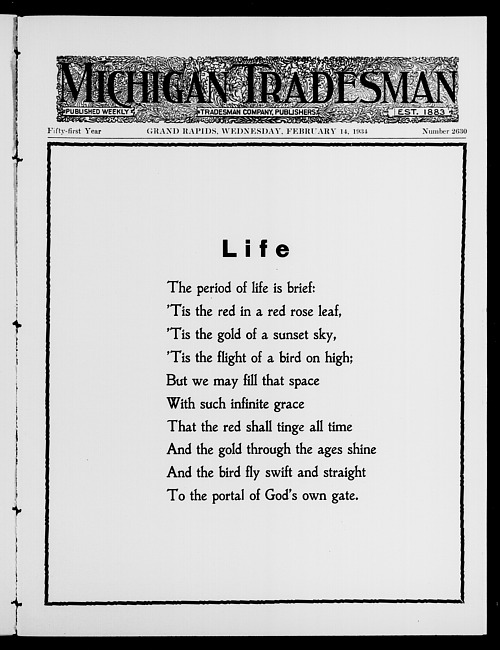 MICHIGAN TRADESMAN
PUBLISHED WEEKLY
TRADESMAN COMPANY, PUBLISHERS
EST. 1883

Fifty-first Year GRAND RAPIDS, WEDNESDAY, FEBRUARY 14, 1934 Number 2630

Life

The period of life is brief:
'Tis the red in a red rose leaf,
'Tis the gold of a sunset sky,
'Tis the flight of a bird on high;
But we may fill that space
With such infinite grace
That the red shall tinge all time
And the gold through the ages shine
And the bird fly swift and straight
To the portal of God's own gate.